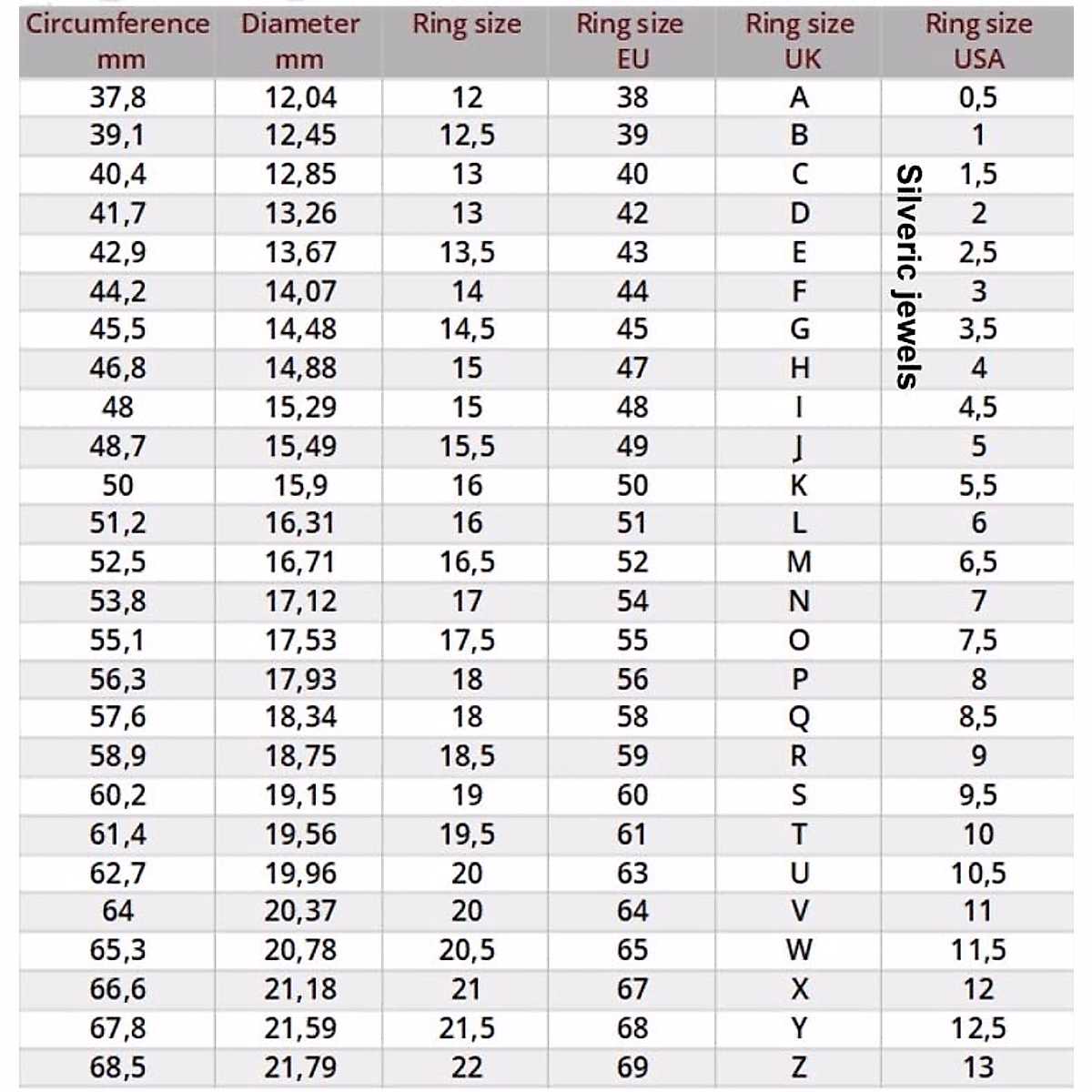 | Circumference mm | Diameter mm | Ring size | Ring size EU | Ring size UK | Ring size USA |
|---|---|---|---|---|---|
| 37,8 | 12,04 | 12 | 38 | A | 0,5 |
| 39,1 | 12,45 | 12,5 | 39 | B | 1 |
| 40,4 | 12,85 | 13 | 40 | C | 1,5 |
| 41,7 | 13,26 | 13 | 42 | D | 2 |
| 42,9 | 13,67 | 13,5 | 43 | E | 2,5 |
| 44,2 | 14,07 | 14 | 44 | F | 3 |
| 45,5 | 14,48 | 14,5 | 45 | G | 3,5 |
| 46,8 | 14,88 | 15 | 47 | H | 4 |
| 48 | 15,29 | 15 | 48 | I | 4,5 |
| 48,7 | 15,49 | 15,5 | 49 | J | 5 |
| 50 | 15,9 | 16 | 50 | K | 5,5 |
| 51,2 | 16,31 | 16 | 51 | L | 6 |
| 52,5 | 16,71 | 16,5 | 52 | M | 6,5 |
| 53,8 | 17,12 | 17 | 54 | N | 7 |
| 55,1 | 17,53 | 17,5 | 55 | O | 7,5 |
| 56,3 | 17,93 | 18 | 56 | P | 8 |
| 57,6 | 18,34 | 18 | 58 | Q | 8,5 |
| 58,9 | 18,75 | 18,5 | 59 | R | 9 |
| 60,2 | 19,15 | 19 | 60 | S | 9,5 |
| 61,4 | 19,56 | 19,5 | 61 | T | 10 |
| 62,7 | 19,96 | 20 | 63 | U | 10,5 |
| 64 | 20,37 | 20 | 64 | V | 11 |
| 65,3 | 20,78 | 20,5 | 65 | W | 11,5 |
| 66,6 | 21,18 | 21 | 67 | X | 12 |
| 67,8 | 21,59 | 21,5 | 68 | Y | 12,5 |
| 68,5 | 21,79 | 22 | 69 | Z | 13 |

Silveric jewels